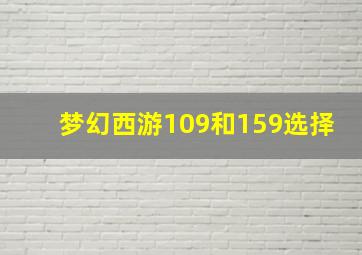 梦幻西游109和159选择